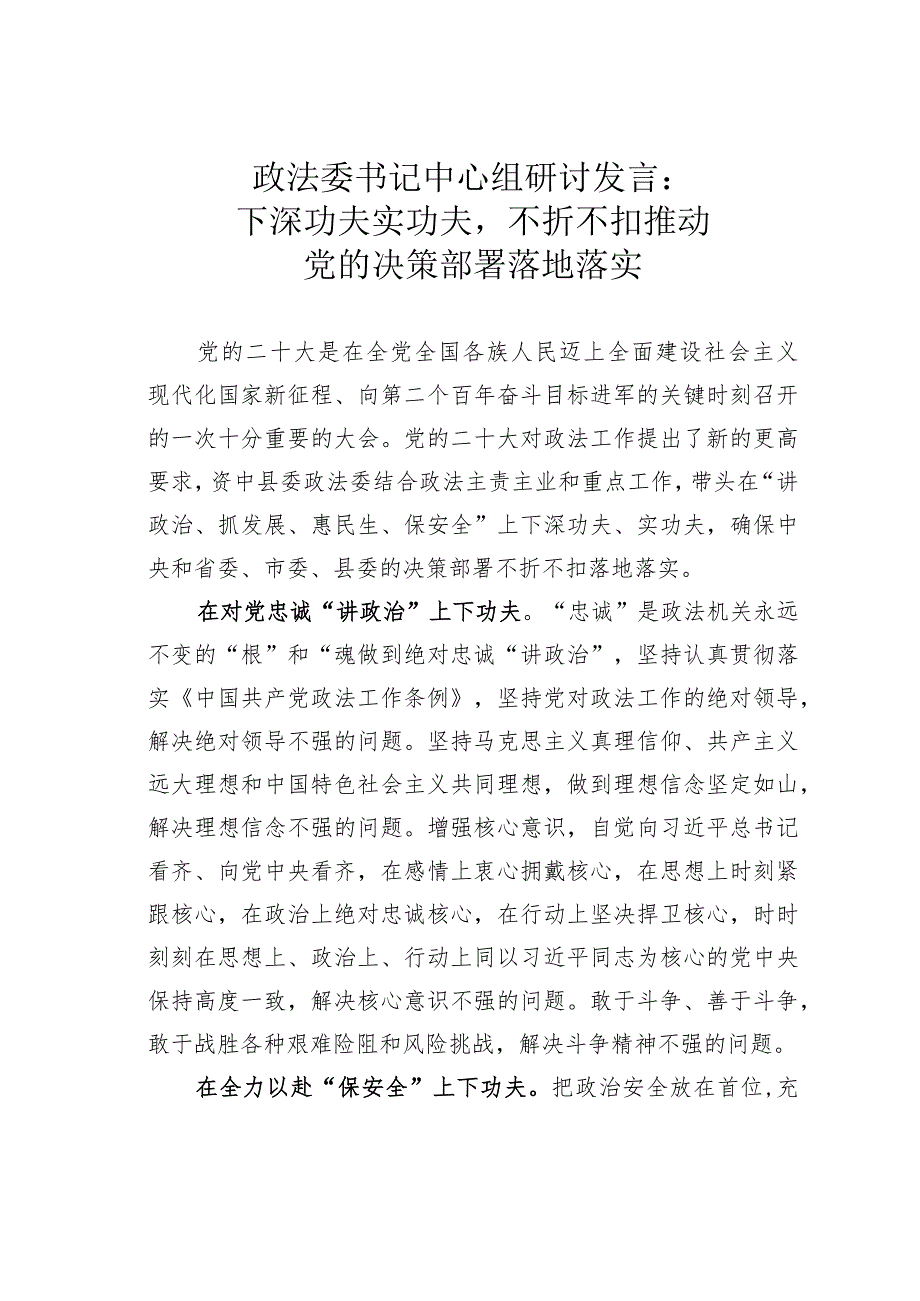 政法委书记中心组研讨发言：
下深功夫实功夫，不折不扣推动
党的决策部署落地落实

党的二十大是在全党全国各族人民迈上全面建设社会主义现代化国家新征程、向第二个百年奋斗目标进军的关键时刻召开的一次十分重要的大会。党的二十大对政法工作提出了新的更高要求，资中县委政法委结合政法主责主业和重点工作，带头在“讲政治、抓发展、惠民生、保安全”上下深功夫、实功夫，确保中央和省委、市委、县委的决策部署不折不扣落地落实。

在对党忠诚“讲政治”上下功夫。“忠诚”是政法机关永远不变的“根”和“魂做到绝对忠诚“讲政治”，坚持认真贯彻落实《中国共产党政法工作条例》，坚持党对政法工作的绝对领导，解决绝对领导不强的问题。坚持马克思主义真理信仰、共产主义远大理想和中国特色社会主义共同理想，做到理想信念坚定如山，解决理想信念不强的问题。增强核心意识，自觉向习近平总书记看齐、向党中央看齐，在感情上衷心拥戴核心，在思想上时刻紧跟核心，在政治上绝对忠诚核心，在行动上坚决捍卫核心，时时刻刻在思想上、政治上、行动上同以习近平同志为核心的党中央保持高度一致，解决核心意识不强的问题。敢于斗争、善于斗争，敢于战胜各种艰难险阻和风险挑战，解决斗争精神不强的问题。

在全力以赴“保安全”上下功夫。把政治安全放在首位，充